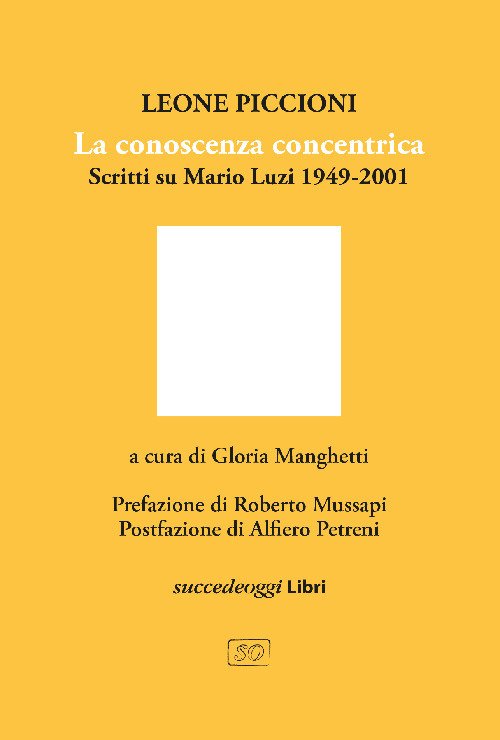 LEONE PICCIONI

La conoscenza concentrica

Scritti su Mario Luzi 1949-2001

a cura di Gloria Manghetti

Prefazione di Roberto Mussapi
Postfazione di Alfiero Petreni

succedeoggi Libri

SO